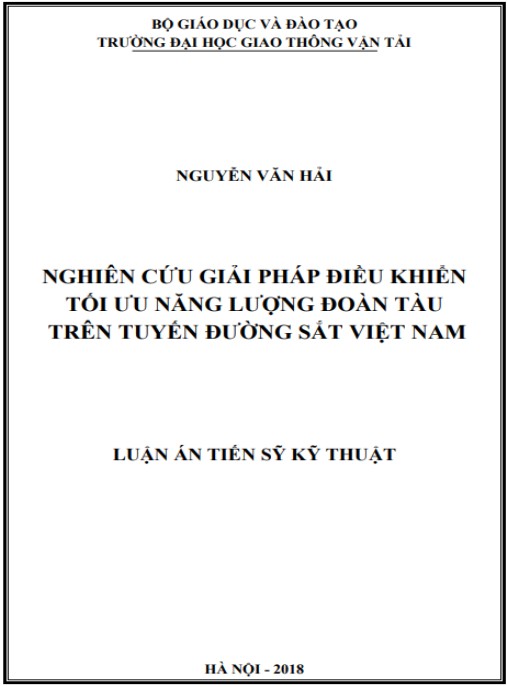 BỘ GIÁO DỤC VÀ ĐÀO TẠO
TRƯỜNG ĐẠI HỌC GIAO THÔNG VẬN TẢI

NGUYỄN VĂN HẢI

NGHIÊN CỨU GIẢI PHÁP ĐIỀU KHIỂN TỐI ƯU NĂNG LƯỢNG ĐOÀN TÀU TRÊN TUYẾN ĐƯỜNG SẮT VIỆT NAM

LUẬN ÁN TIẾN SỸ KỸ THUẬT

HÀ NỘI - 2018